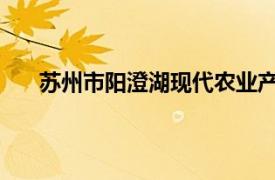 苏州市阳澄湖现代农业产